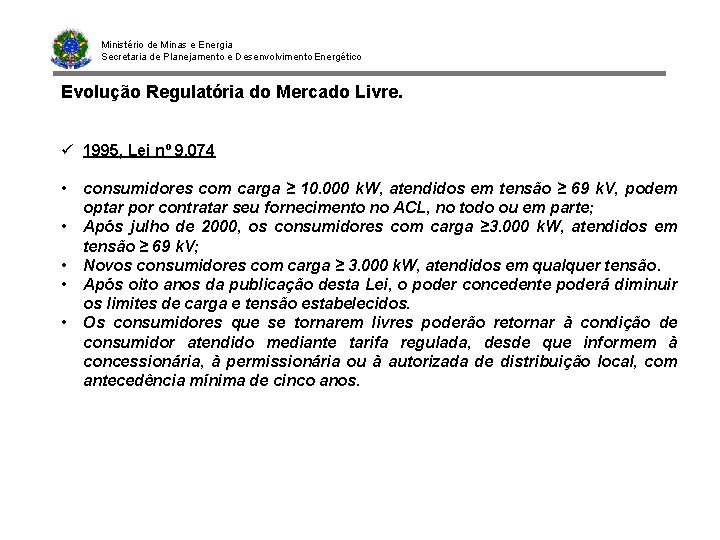 Ministério de Minas e Energia
Secretaria de Planejamento e Desenvolvimento Energético

Evolução Regulatória do Mercado Livre.

✓ 1995, Lei nº 9.074

• consumidores com carga ≥ 10.000 kW, atendidos em tensão ≥ 69 kV, podem optar por contratar seu fornecimento no ACL, no todo ou em parte;
• Após julho de 2000, os consumidores com carga ≥3.000 kW, atendidos em tensão ≥ 69 kV;
• Novos consumidores com carga ≥ 3.000 kW, atendidos em qualquer tensão.
• Após oito anos da publicação desta Lei, o poder concedente poderá diminuir os limites de carga e tensão estabelecidos.
• Os consumidores que se tornarem livres poderão retornar à condição de consumidor atendido mediante tarifa regulada, desde que informem à concessionária, à permissionária ou à autorizada de distribuição local, com antecedência mínima de cinco anos.